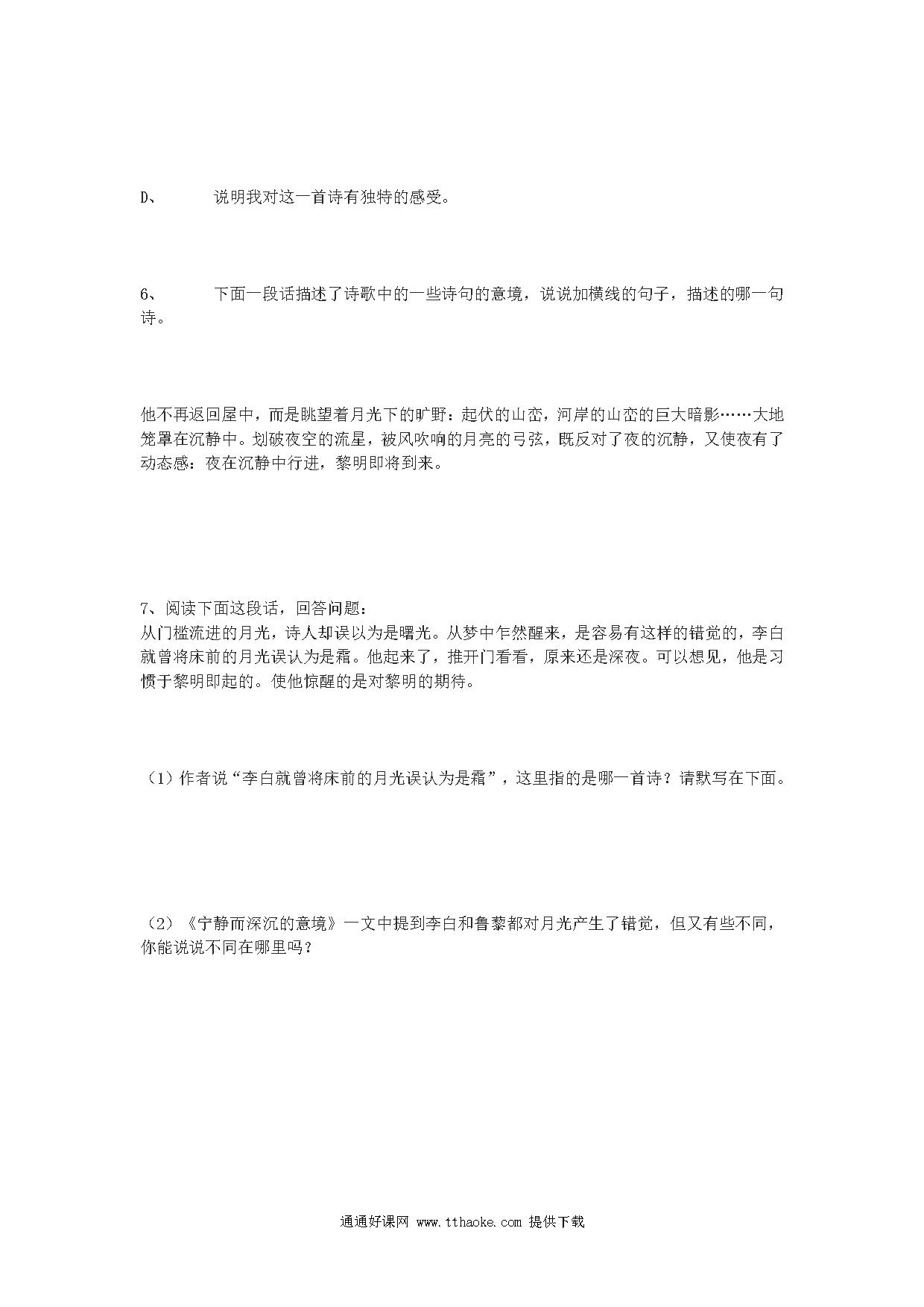 D、 说明我对这一首诗有独特的感受。

6、 下面一段话描述了诗歌中的一些诗句的意境，说说加横线的句子，描述的哪一句诗。

他不再返回屋中，而是眺望着月光下的旷野：起伏的山峦，河岸的山峦的巨大暗影……大地笼罩在沉静中。划破夜空的流星，被风吹响的月亮的弓弦，既反对了夜的沉静，又使夜有了动态感：夜在沉静中行进，黎明即将到来。

7、阅读下面这段话，回答问题：
从门槛流进的月光，诗人却误以为是曙光。从梦中乍然醒来，是容易有这样的错觉的，李白就曾将床前的月光误认为是霜。他起来了，推开门看看，原来还是深夜。可以想见，他是习惯于黎明即起的。使他惊醒的是对黎明的期待。

（1）作者说“李白就曾将床前的月光误认为是霜”，这里指的是哪一首诗？请默写在下面。

（2）《宁静而深沉的意境》一文中提到李白和鲁藜都对月光产生了错觉，但又有些不同，你能说说不同在哪里吗？

通通好课网 www.tthaoke.com 提供下载